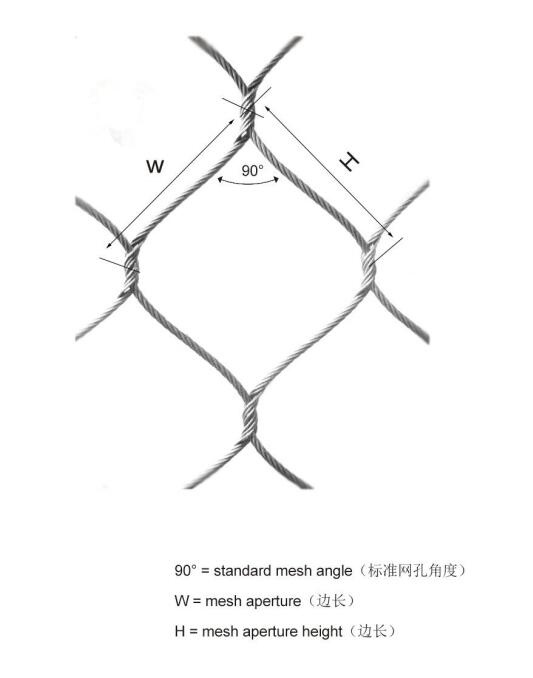 W

90°

H

90° = standard mesh angle（标准网孔角度）

W = mesh aperture（边长）

H = mesh aperture height（边长）